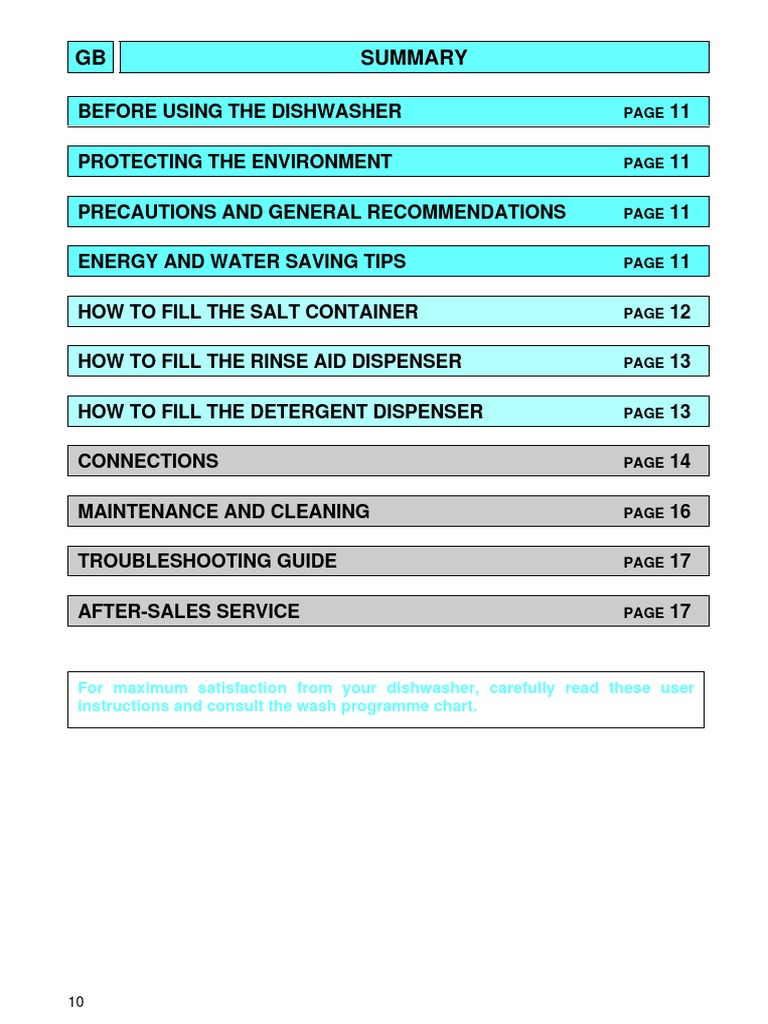 GB

SUMMARY

BEFORE USING THE DISHWASHER PAGE 11

PROTECTING THE ENVIRONMENT PAGE 11

PRECAUTIONS AND GENERAL RECOMMENDATIONS PAGE 11

ENERGY AND WATER SAVING TIPS PAGE 11

HOW TO FILL THE SALT CONTAINER PAGE 12

HOW TO FILL THE RINSE AID DISPENSER PAGE 13

HOW TO FILL THE DETERGENT DISPENSER PAGE 13

CONNECTIONS PAGE 14

MAINTENANCE AND CLEANING PAGE 16

TROUBLESHOOTING GUIDE PAGE 17

AFTER-SALES SERVICE PAGE 17

For maximum satisfaction from your dishwasher, carefully read these user instructions and consult the wash programme chart.

10